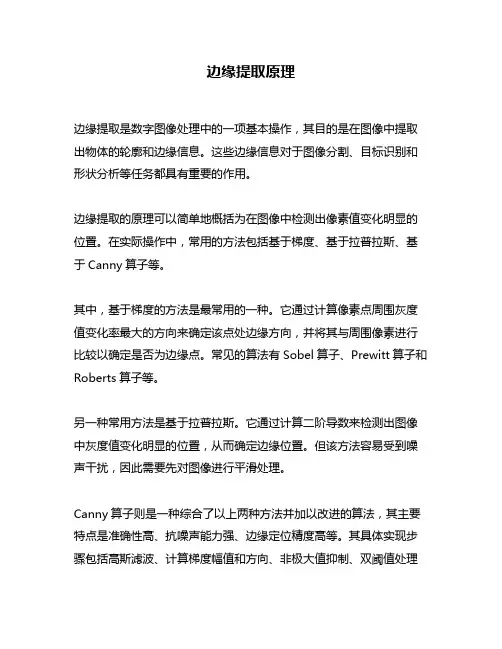 边缘提取原理

边缘提取是数字图像处理中的一项基本操作，其目的是在图像中提取出物体的轮廓和边缘信息。这些边缘信息对于图像分割、目标识别和形状分析等任务都具有重要的作用。

边缘提取的原理可以简单地概括为在图像中检测出像素值变化明显的位置。在实际操作中，常用的方法包括基于梯度、基于拉普拉斯、基于 Canny 算子等。

其中，基于梯度的方法是最常用的一种。它通过计算像素点周围灰度值变化率最大的方向来确定该点处边缘方向，并将其与周围像素进行比较以确定是否为边缘点。常见的算法有 Sobel 算子、Prewitt 算子和 Roberts 算子等。

另一种常用方法是基于拉普拉斯。它通过计算二阶导数来检测出图像中灰度值变化明显的位置，从而确定边缘位置。但该方法容易受到噪声干扰，因此需要先对图像进行平滑处理。

Canny 算子则是一种综合了以上两种方法并加以改进的算法，其主要特点是准确性高、抗噪声能力强、边缘定位精度高等。其具体实现步骤包括高斯滤波、计算梯度幅值和方向、非极大值抑制、双阈值处理